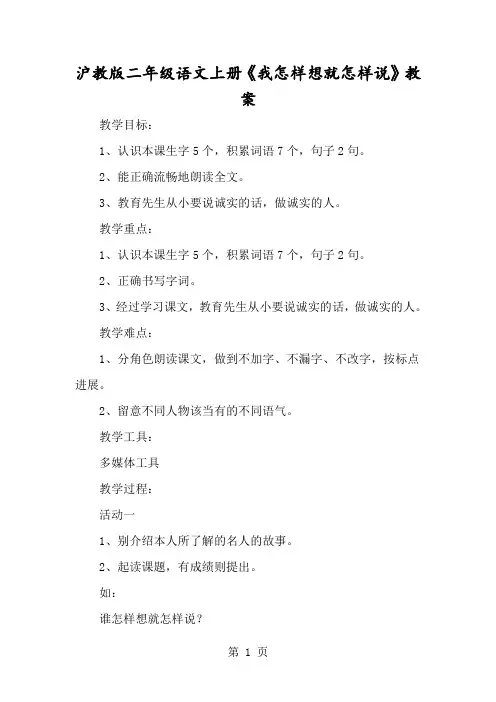 沪教版二年级语文上册《我怎样想就怎样说》教案

教学目标：

1、认识本课生字 5 个，积累词语 7 个，句子 2 句。

2、能正确流畅地朗读全文。

3、教育先生从小要说诚实的话，做诚实的人。

教学重点：

1、认识本课生字 5 个，积累词语 7 个，句子 2 句。

2、正确书写字词。

3、经过学习课文，教育先生从小要说诚实的话，做诚实的人。

教学难点：

1、分角色朗读课文，做到不加字、不漏字、不改字，按标点进展。

2、留意不同人物该当有的不同语气。

教学工具：

多媒体工具

教学过程：

活动一

1、别介绍本人所了解的名人的故事。

2、起读课题，有成绩则提出。

如：

谁怎样想就怎样说？

第 1 页